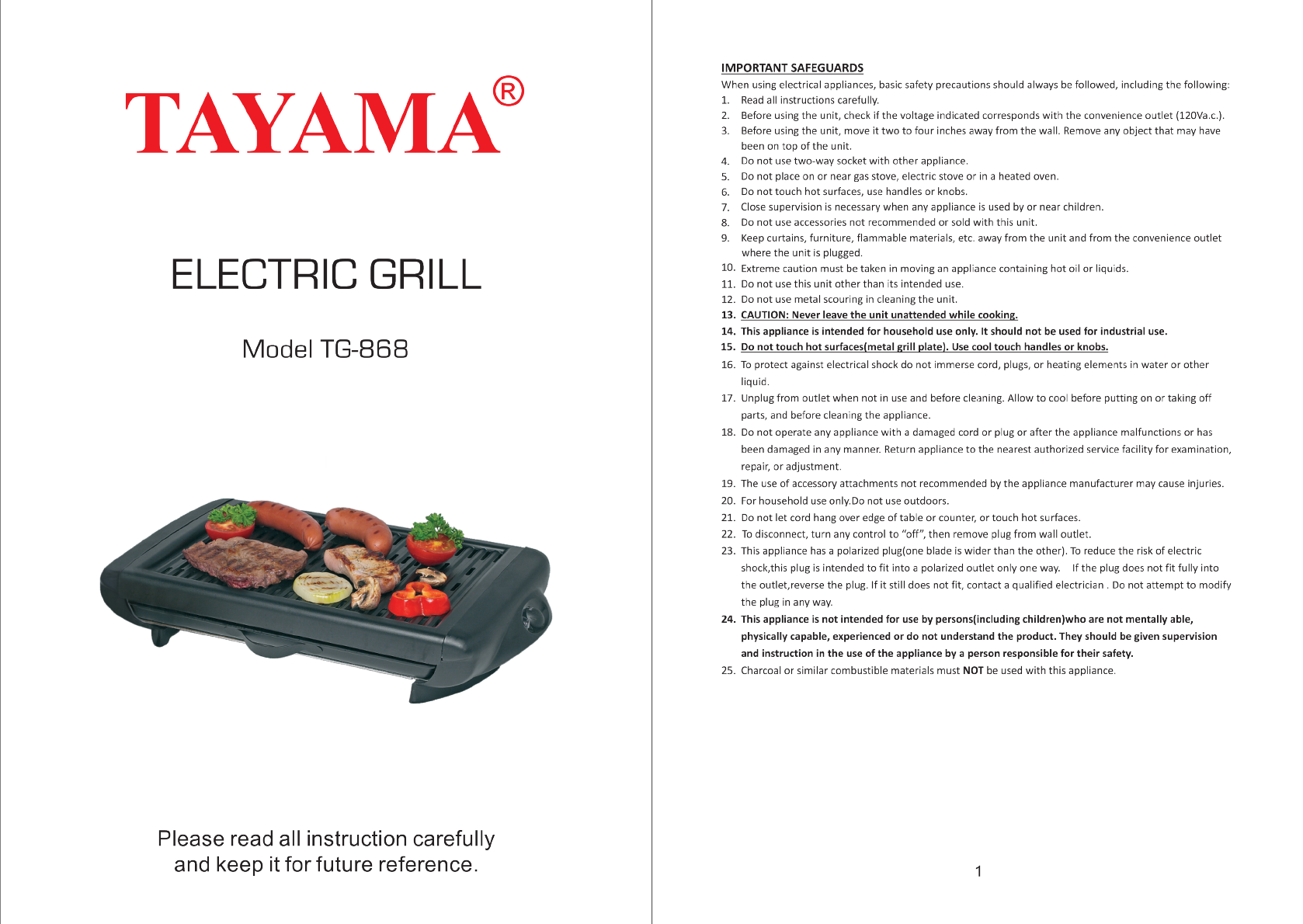 TAYAMA®

ELECTRIC GRILL

Model TG-868

Please read all instruction carefully and keep it for future reference.

IMPORTANT SAFEGUARDS

When using electrical appliances, basic safety precautions should always be followed, including the following:

1. Read all instructions carefully.
2. Before using the unit, check if the voltage indicated corresponds with the convenience outlet (120Va.c.).
3. Before using the unit, move it two to four inches away from the wall. Remove any object that may have been on top of the unit.
4. Do not use two-way socket with other appliance.
5. Do not place on or near gas stove, electric stove or in a heated oven.
6. Do not touch hot surfaces, use handles or knobs.
7. Close supervision is necessary when any appliance is used by or near children.
8. Do not use accessories not recommended or sold with this unit.
9. Keep curtains, furniture, flammable materials, etc. away from the unit and from the convenience outlet where the unit is plugged.
10. Extreme caution must be taken in moving an appliance containing hot oil or liquids.
11. Do not use this unit other than its intended use.
12. Do not use metal scouring in cleaning the unit.
13. CAUTION: Never leave the unit unattended while cooking.
14. This appliance is intended for household use only. It should not be used for industrial use.
15. Do not touch hot surfaces(metal grill plate). Use cool touch handles or knobs.
16. To protect against electrical shock do not immerse cord, plugs, or heating elements in water or other liquid.
17. Unplug from outlet when not in use and before cleaning. Allow to cool before putting on or taking off parts, and before cleaning the appliance.
18. Do not operate any appliance with a damaged cord or plug or after the appliance malfunctions or has been damaged in any manner. Return appliance to the nearest authorized service facility for examination, repair, or adjustment.
19. The use of accessory attachments not recommended by the appliance manufacturer may cause injuries.
20. For household use only.Do not use outdoors.
21. Do not let cord hang over edge of table or counter, or touch hot surfaces.
22. To disconnect, turn any control to “off”, then remove plug from wall outlet.
23. This appliance has a polarized plug(one blade is wider than the other). To reduce the risk of electric shock,this plug is intended to fit into a polarized outlet only one way. If the plug does not fit fully into the outlet,reverse the plug. If it still does not fit, contact a qualified electrician . Do not attempt to modify the plug in any way.
24. This appliance is not intended for use by persons(including children)who are not mentally able, physically capable, experienced or do not understand the product. They should be given supervision and instruction in the use of the appliance by a person responsible for their safety.
25. Charcoal or similar combustible materials must NOT be used with this appliance.

1